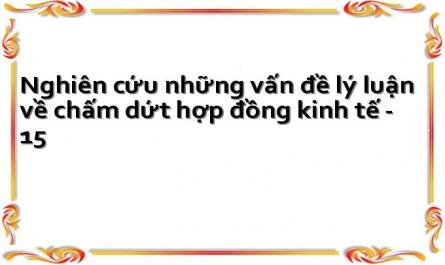 Nghiên cứu những vấn đề lý luận về chấm dứt hợp đồng kinh tế - 15